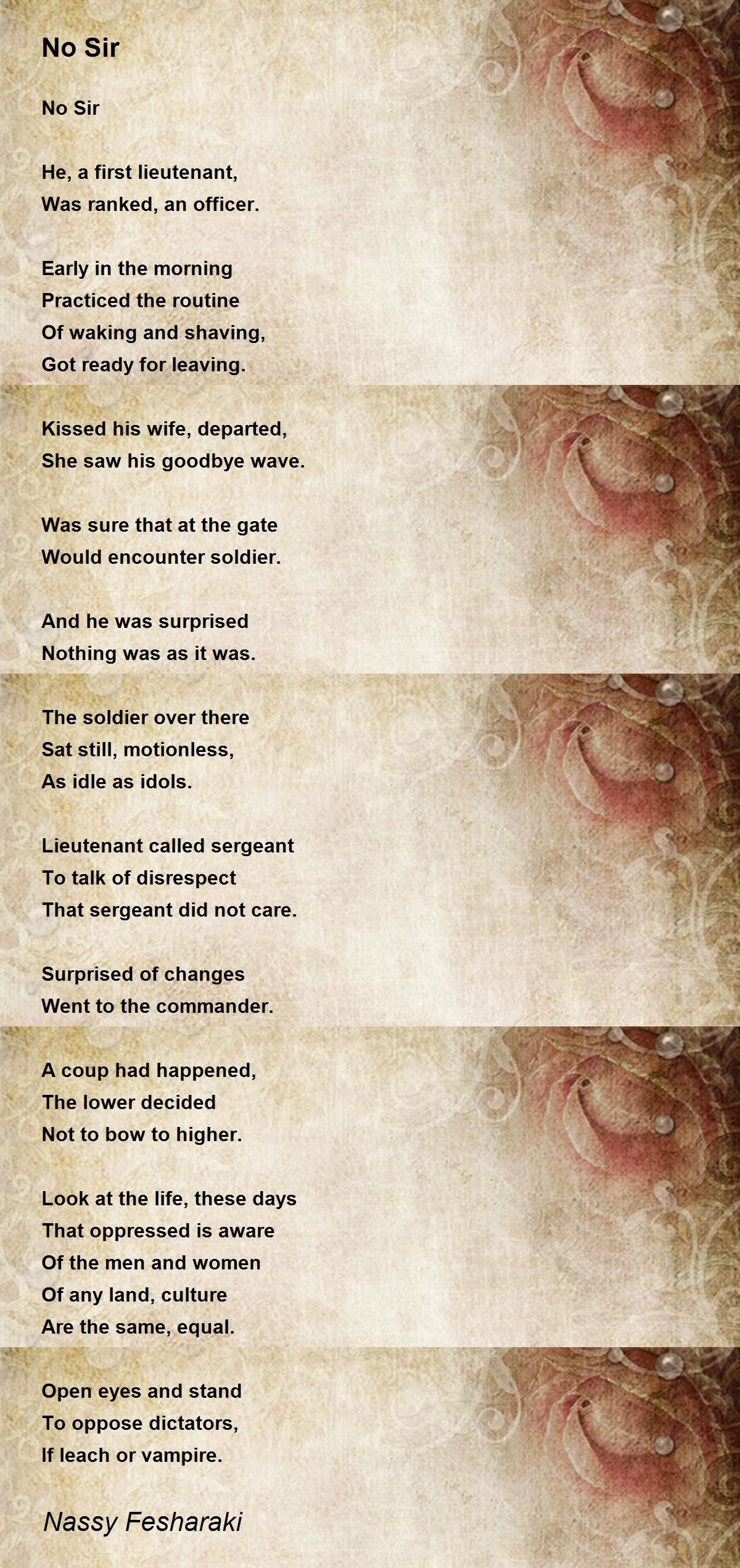 No Sir

No Sir

He, a first lieutenant,
Was ranked, an officer.

Early in the morning
Practiced the routine
Of waking and shaving,
Got ready for leaving.

Kissed his wife, departed,
She saw his goodbye wave.

Was sure that at the gate
Would encounter soldier.

And he was surprised
Nothing was as it was.

The soldier over there
Sat still, motionless,
As idle as idols.

Lieutenant called sergeant
To talk of disrespect
That sergeant did not care.

Surprised of changes
Went to the commander.

A coup had happened,
The lower decided
Not to bow to higher.

Look at the life, these days
That oppressed is aware
Of the men and women
Of any land, culture
Are the same, equal.

Open eyes and stand
To oppose dictators,
If leach or vampire.

Nassy Fesharaki